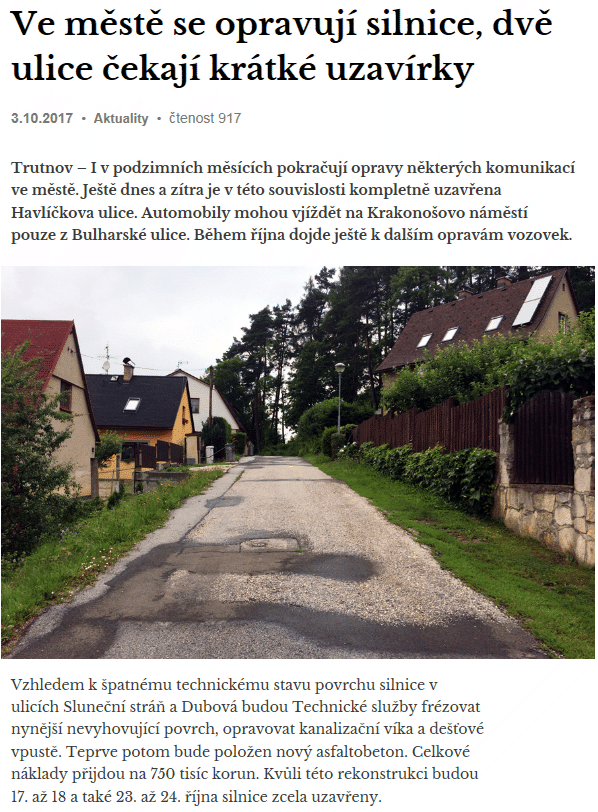 Ve městě se opravují silnice, dvě ulice čekají krátké uzavírky

3.10.2017 • Aktuality • čtenost 917

Trutnov – I v podzimních měsících pokračují opravy některých komunikací ve městě. Ještě dnes a zítra je v této souvislosti kompletně uzavřena Havlíčkova ulice. Automobily mohou vjíždět na Krakonošovo náměstí pouze z Bulharské ulice. Během října dojde ještě k dalším opravám vozovek.

Vzhledem k špatnému technickému stavu povrchu silnice v ulicích Sluneční stráň a Dubová budou Technické služby frézovat nynější nevyhovující povrch, opravovat kanalizační víka a dešťové vpustě. Teprve potom bude položen nový asfaltobeton. Celkové náklady přijdou na 750 tisíc korun. Kvůli této rekonstrukci budou 17. až 18 a také 23. až 24. října silnice zcela uzavřeny.